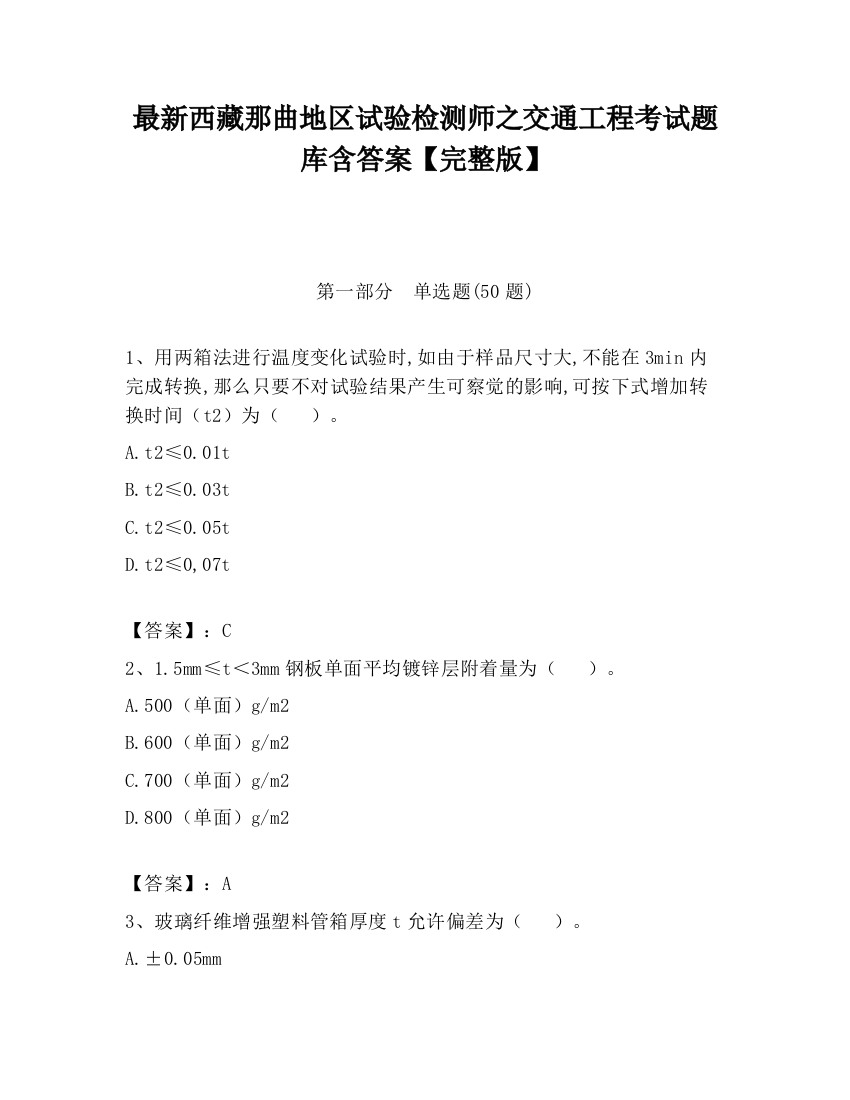 最新西藏那曲地区试验检测师之交通工程考试题库含答案【完整版】

第一部分　单选题(50 题)

1、用两箱法进行温度变化试验时,如由于样品尺寸大,不能在 3min 内完成转换,那么只要不对试验结果产生可察觉的影响,可按下式增加转换时间（t2）为（　　）。

A. t2≤0.01t

B. t2≤0.03t

C. t2≤0.05t

D. t2≤0,07t

【答案】：C

2、1.5mm≤t＜3mm 钢板单面平均镀锌层附着量为（　　）。

A. 500（单面）g/m2

B. 600（单面）g/m2

C. 700（单面）g/m2

D. 800（单面）g/m2

【答案】：A

3、玻璃纤维增强塑料管箱厚度 t 允许偏差为（　　）。

A. ±0.05mm